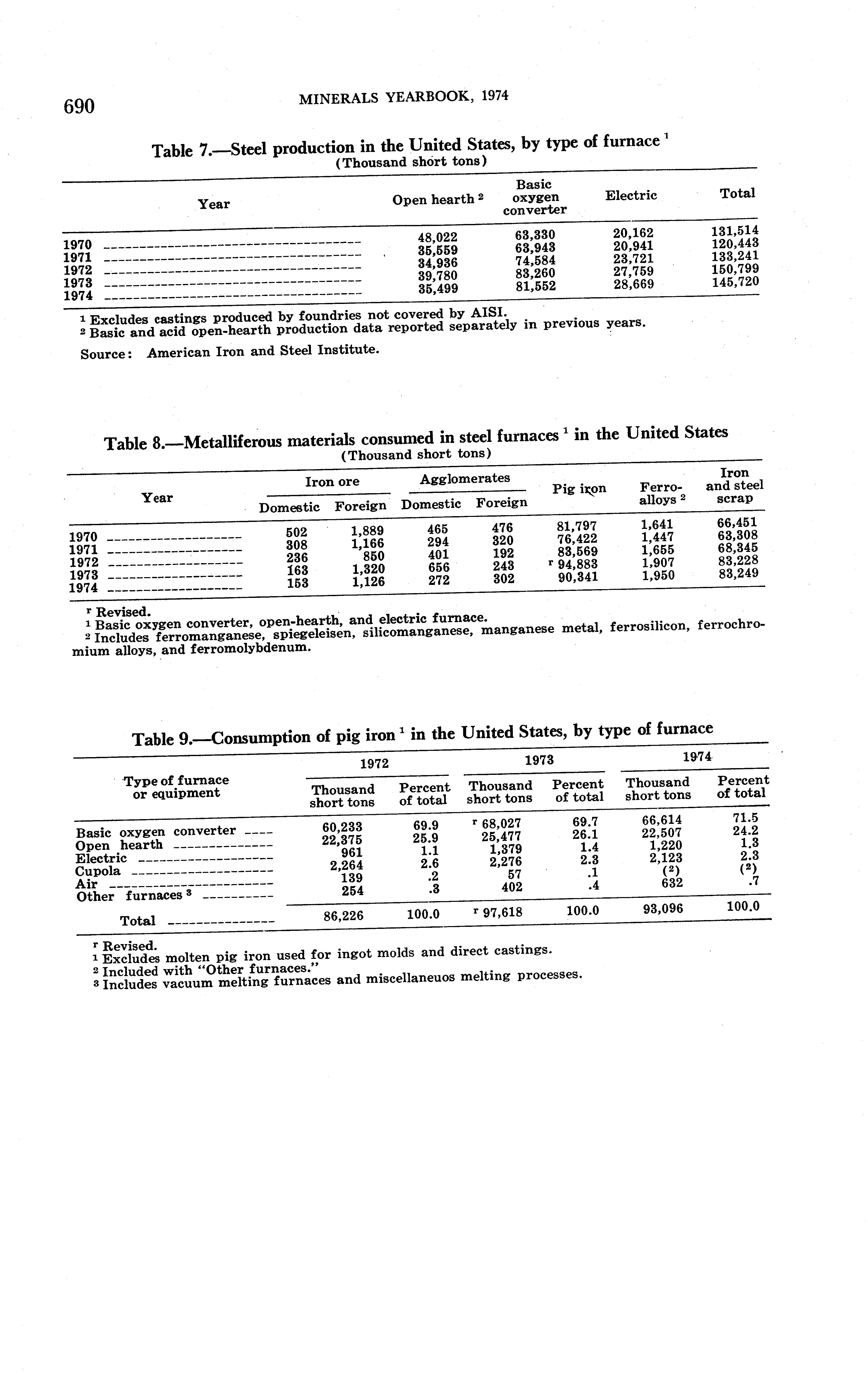 690 MINERALS YEARBOOK, 1974

Table 7.—Steel production in the United States, by type of furnace $^1$
(Thousand short tons)

| Year | Open hearth $^2$ | Basic oxygen converter | Electric | Total |
|---|---|---|---|---|
| 1970 | 48,022 | 63,330 | 20,162 | 131,514 |
| 1971 | 35,559 | 63,943 | 20,941 | 120,443 |
| 1972 | 34,936 | 74,584 | 23,721 | 133,241 |
| 1973 | 39,780 | 83,260 | 27,759 | 150,799 |
| 1974 | 35,499 | 81,552 | 28,669 | 145,720 |

$^1$ Excludes castings produced by foundries not covered by AISI.
$^2$ Basic and acid open-hearth production data reported separately in previous years.

Source: American Iron and Steel Institute.

Table 8.—Metalliferous materials consumed in steel furnaces $^1$ in the United States
(Thousand short tons)

| Year | Iron ore Domestic | Iron ore Foreign | Agglomerates Domestic | Agglomerates Foreign | Pig iron | Ferro-alloys $^2$ | Iron and steel scrap |
|---|---|---|---|---|---|---|---|
| 1970 | 502 | 1,889 | 465 | 476 | 81,797 | 1,641 | 66,451 |
| 1971 | 308 | 1,166 | 294 | 320 | 76,422 | 1,447 | 63,308 |
| 1972 | 236 | 850 | 401 | 192 | 83,569 | 1,655 | 68,345 |
| 1973 | 163 | 1,320 | 656 | 243 | $^r$ 94,883 | 1,907 | 83,228 |
| 1974 | 153 | 1,126 | 272 | 302 | 90,341 | 1,950 | 83,249 |

$^r$ Revised.
$^1$ Basic oxygen converter, open-hearth, and electric furnace.
$^2$ Includes ferromanganese, spiegeleisen, silicomanganese, manganese metal, ferrosilicon, ferrochromium alloys, and ferromolybdenum.

Table 9.—Consumption of pig iron $^1$ in the United States, by type of furnace

| Type of furnace or equipment | 1972 Thousand short tons | 1972 Percent of total | 1973 Thousand short tons | 1973 Percent of total | 1974 Thousand short tons | 1974 Percent of total |
|---|---|---|---|---|---|---|
| Basic oxygen converter | 60,233 | 69.9 | $^r$ 68,027 | 69.7 | 66,614 | 71.5 |
| Open hearth | 22,375 | 25.9 | 25,477 | 26.1 | 22,507 | 24.2 |
| Electric | 961 | 1.1 | 1,379 | 1.4 | 1,220 | 1.3 |
| Cupola | 2,264 | 2.6 | 2,276 | 2.3 | 2,123 | 2.3 |
| Air | 139 | .2 | 57 | .1 | ($^2$) | ($^2$) |
| Other furnaces $^3$ | 254 | .3 | 402 | .4 | 632 | .7 |
| Total | 86,226 | 100.0 | $^r$ 97,618 | 100.0 | 93,096 | 100.0 |

$^r$ Revised.
$^1$ Excludes molten pig iron used for ingot molds and direct castings.
$^2$ Included with "Other furnaces."
$^3$ Includes vacuum melting furnaces and miscellaneuos melting processes.